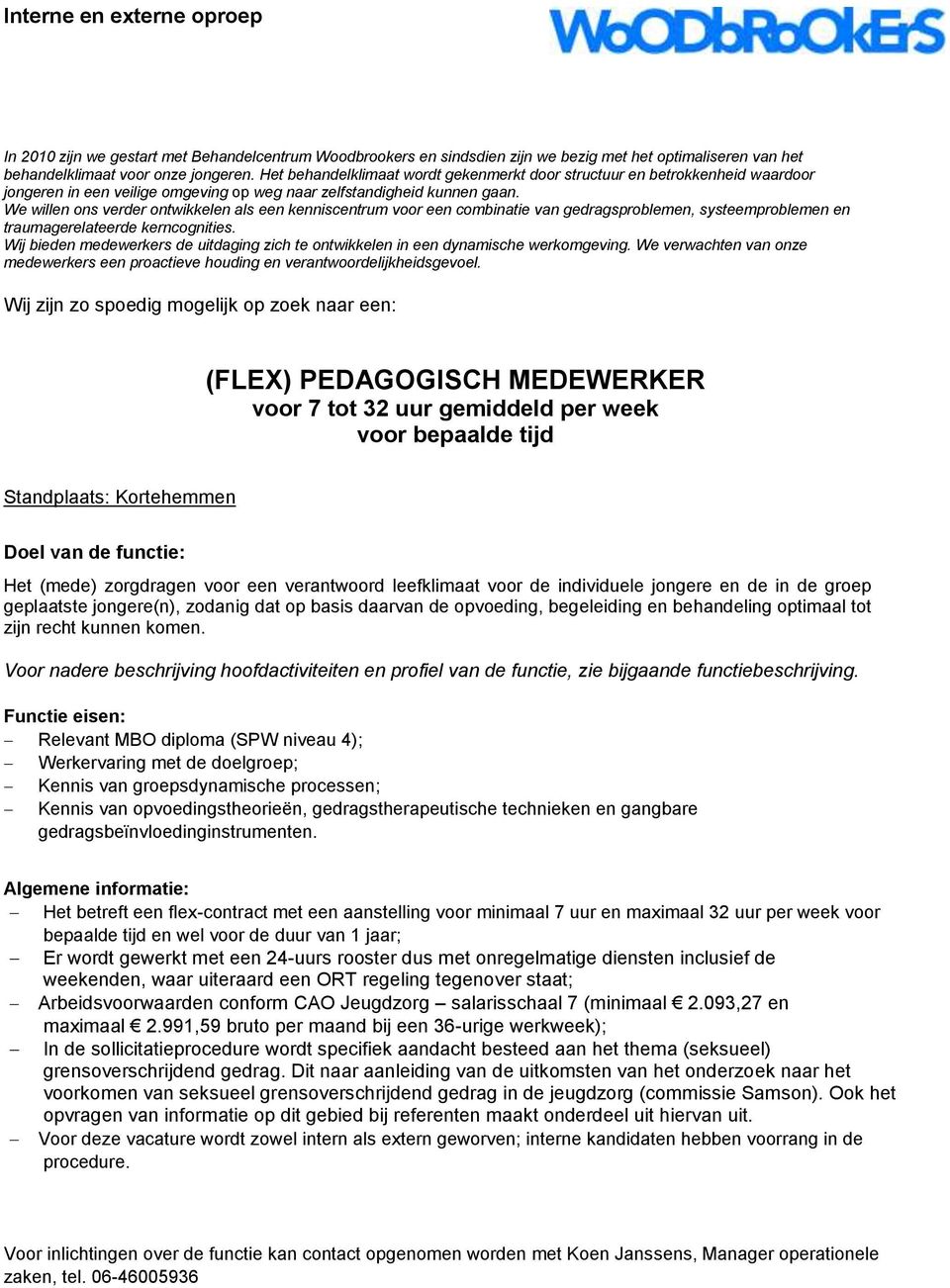 Interne en externe oproep

WoODbRoOkErS

In 2010 zijn we gestart met Behandelcentrum Woodbrookers en sindsdien zijn we bezig met het optimaliseren van het behandelklimaat voor onze jongeren. Het behandelklimaat wordt gekenmerkt door structuur en betrokkenheid waardoor jongeren in een veilige omgeving op weg naar zelfstandigheid kunnen gaan.
We willen ons verder ontwikkelen als een kenniscentrum voor een combinatie van gedragsproblemen, systeemproblemen en traumagerelateerde kerncognities.
Wij bieden medewerkers de uitdaging zich te ontwikkelen in een dynamische werkomgeving. We verwachten van onze medewerkers een proactieve houding en verantwoordelijkheidsgevoel.

Wij zijn zo spoedig mogelijk op zoek naar een:

(FLEX) PEDAGOGISCH MEDEWERKER
voor 7 tot 32 uur gemiddeld per week
voor bepaalde tijd

Standplaats: Kortehemmen

Doel van de functie:

Het (mede) zorgdragen voor een verantwoord leefklimaat voor de individuele jongere en de in de groep geplaatste jongere(n), zodanig dat op basis daarvan de opvoeding, begeleiding en behandeling optimaal tot zijn recht kunnen komen.

Voor nadere beschrijving hoofdactiviteiten en profiel van de functie, zie bijgaande functiebeschrijving.

Functie eisen:
– Relevant MBO diploma (SPW niveau 4);
– Werkervaring met de doelgroep;
– Kennis van groepsdynamische processen;
– Kennis van opvoedingstheorieën, gedragstherapeutische technieken en gangbare gedragsbeïnvloedinginstrumenten.

Algemene informatie:
– Het betreft een flex-contract met een aanstelling voor minimaal 7 uur en maximaal 32 uur per week voor bepaalde tijd en wel voor de duur van 1 jaar;
– Er wordt gewerkt met een 24-uurs rooster dus met onregelmatige diensten inclusief de weekenden, waar uiteraard een ORT regeling tegenover staat;
– Arbeidsvoorwaarden conform CAO Jeugdzorg – salarisschaal 7 (minimaal € 2.093,27 en maximaal € 2.991,59 bruto per maand bij een 36-urige werkweek);
– In de sollicitatieprocedure wordt specifiek aandacht besteed aan het thema (seksueel) grensoverschrijdend gedrag. Dit naar aanleiding van de uitkomsten van het onderzoek naar het voorkomen van seksueel grensoverschrijdend gedrag in de jeugdzorg (commissie Samson). Ook het opvragen van informatie op dit gebied bij referenten maakt onderdeel uit hiervan uit.
– Voor deze vacature wordt zowel intern als extern geworven; interne kandidaten hebben voorrang in de procedure.

Voor inlichtingen over de functie kan contact opgenomen worden met Koen Janssens, Manager operationele zaken, tel. 06-46005936